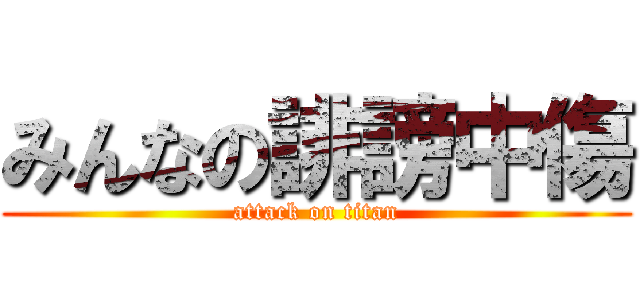 みんなの誹謗中傷
attack on titan